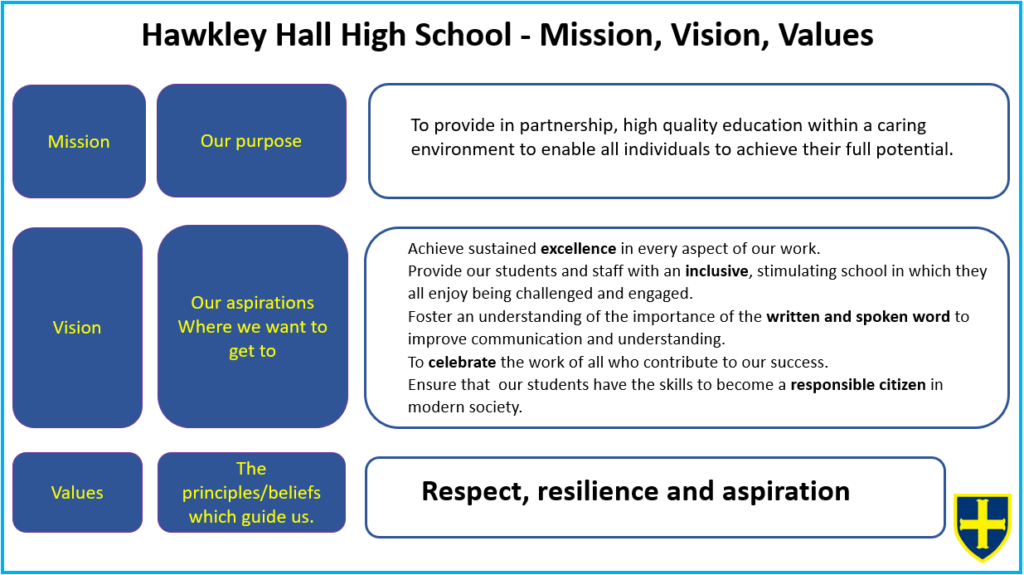 Hawkley Hall High School - Mission, Vision, Values

Mission

Our purpose

To provide in partnership, high quality education within a caring environment to enable all individuals to achieve their full potential.

Vision

Our aspirations Where we want to get to

Achieve sustained excellence in every aspect of our work.
Provide our students and staff with an inclusive, stimulating school in which they all enjoy being challenged and engaged.
Foster an understanding of the importance of the written and spoken word to improve communication and understanding.
To celebrate the work of all who contribute to our success.
Ensure that our students have the skills to become a responsible citizen in modern society.

Values

The principles/beliefs which guide us.

Respect, resilience and aspiration